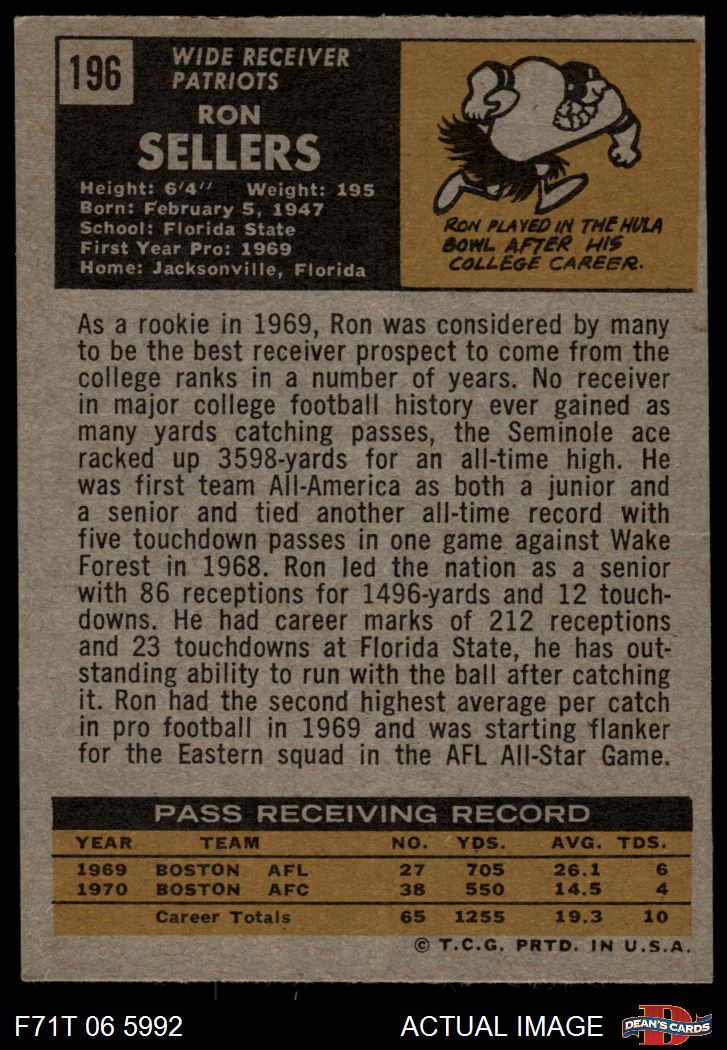 196

WIDE RECEIVER
PATRIOTS

RON
SELLERS

Height: 6'4" Weight: 195
Born: February 5, 1947
School: Florida State
First Year Pro: 1969
Home: Jacksonville, Florida

RON PLAYED IN THE HULA BOWL AFTER HIS COLLEGE CAREER.

As a rookie in 1969, Ron was considered by many to be the best receiver prospect to come from the college ranks in a number of years. No receiver in major college football history ever gained as many yards catching passes, the Seminole ace racked up 3598-yards for an all-time high. He was first team All-America as both a junior and a senior and tied another all-time record with five touchdown passes in one game against Wake Forest in 1968. Ron led the nation as a senior with 86 receptions for 1496-yards and 12 touchdowns. He had career marks of 212 receptions and 23 touchdowns at Florida State, he has outstanding ability to run with the ball after catching it. Ron had the second highest average per catch in pro football in 1969 and was starting flanker for the Eastern squad in the AFL All-Star Game.

PASS RECEIVING RECORD

| YEAR | TEAM | NO. | YDS. | AVG. | TDS. |
|---|---|---|---|---|---|
| 1969 | BOSTON AFL | 27 | 705 | 26.1 | 6 |
| 1970 | BOSTON AFC | 38 | 550 | 14.5 | 4 |
| | Career Totals | 65 | 1255 | 19.3 | 10 |

© T.C.G. PRTD. IN U.S.A.

F71T 06 5992

ACTUAL IMAGE

DEAN'S CARDS